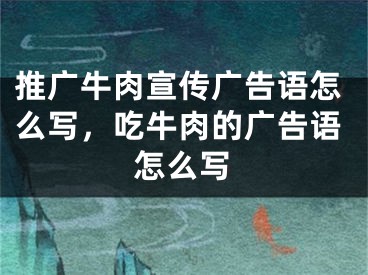 推广牛肉宣传广告语怎么写，吃牛肉的广告语怎么写